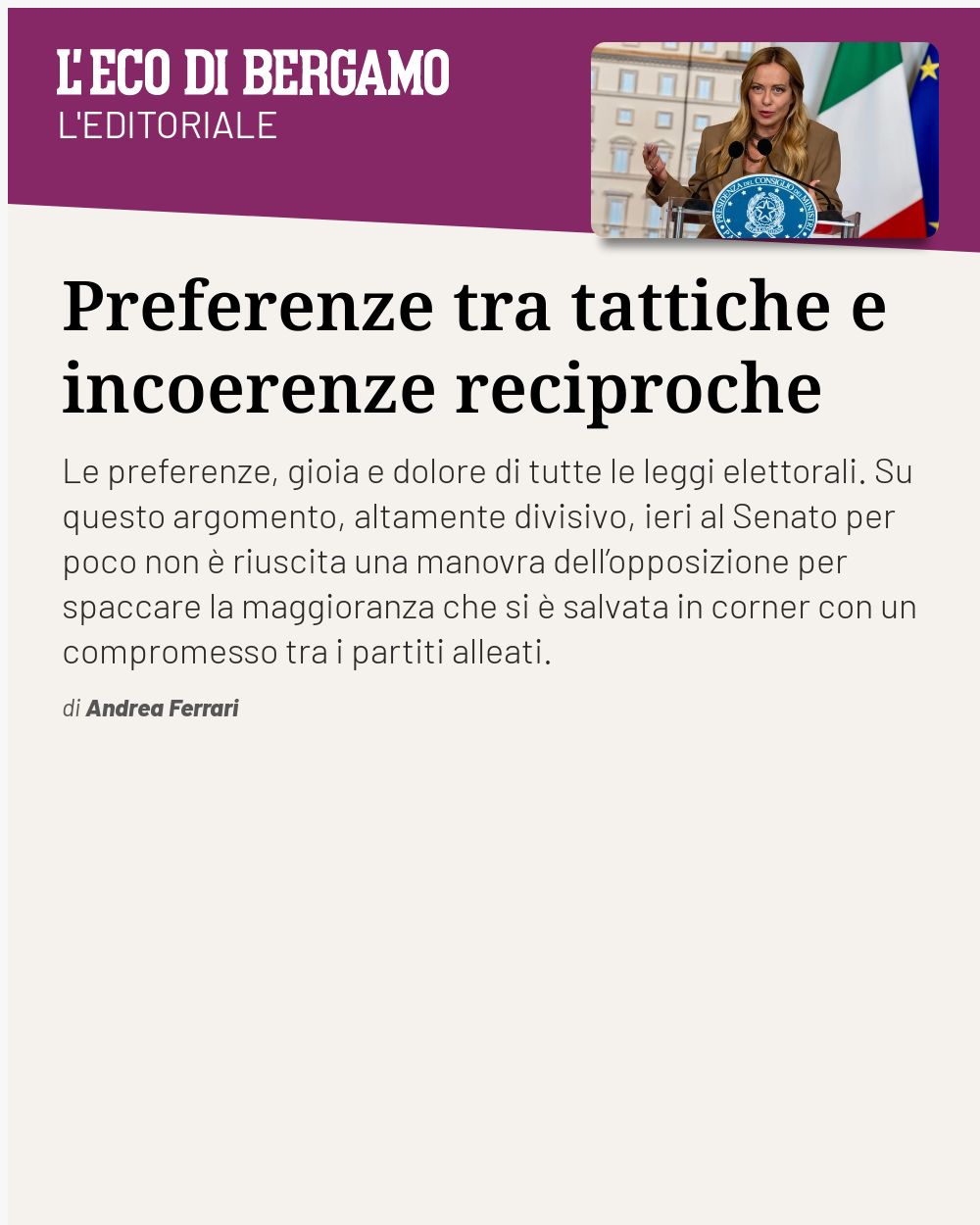 L'ECO DI BERGAMO
L'EDITORIALE

PRESIDENZA DEL CONSIGLIO DEI MINISTRI

Preferenze tra tattiche e incoerenze reciproche

Le preferenze, gioia e dolore di tutte le leggi elettorali. Su questo argomento, altamente divisivo, ieri al Senato per poco non è riuscita una manovra dell'opposizione per spaccare la maggioranza che si è salvata in corner con un compromesso tra i partiti alleati.

di Andrea Ferrari